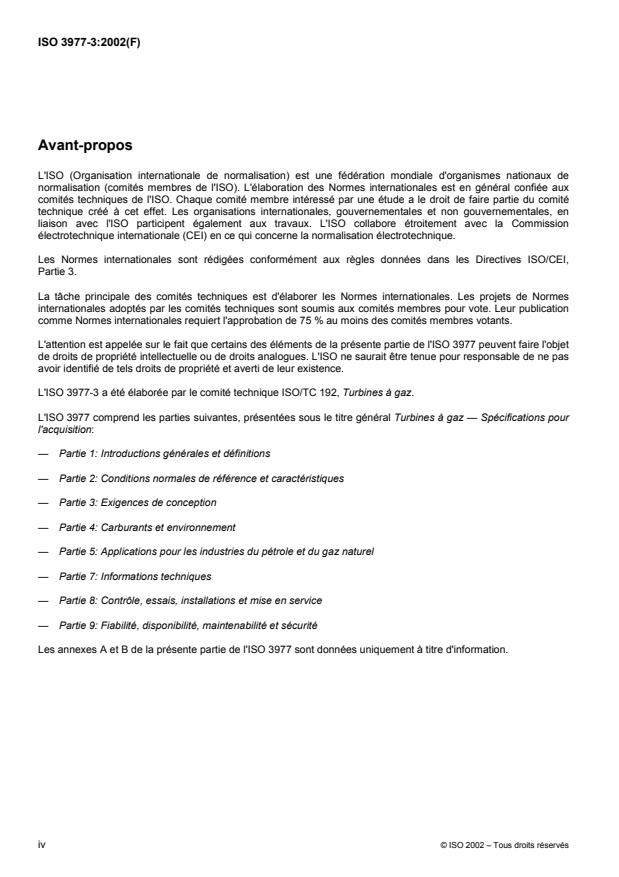 ISO 3977-3:2002(F)

Avant-propos

L'ISO (Organisation internationale de normalisation) est une fédération mondiale d'organismes nationaux de normalisation (comités membres de l'ISO). L'élaboration des Normes internationales est en général confiée aux comités techniques de l'ISO. Chaque comité membre intéressé par une étude a le droit de faire partie du comité technique créé à cet effet. Les organisations internationales, gouvernementales et non gouvernementales, en liaison avec l'ISO participent également aux travaux. L'ISO collabore étroitement avec la Commission électrotechnique internationale (CEI) en ce qui concerne la normalisation électrotechnique.

Les Normes internationales sont rédigées conformément aux règles données dans les Directives ISO/CEI, Partie 3.

La tâche principale des comités techniques est d'élaborer les Normes internationales. Les projets de Normes internationales adoptés par les comités techniques sont soumis aux comités membres pour vote. Leur publication comme Normes internationales requiert l'approbation de 75 % au moins des comités membres votants.

L'attention est appelée sur le fait que certains des éléments de la présente partie de l'ISO 3977 peuvent faire l'objet de droits de propriété intellectuelle ou de droits analogues. L'ISO ne saurait être tenue pour responsable de ne pas avoir identifié de tels droits de propriété et averti de leur existence.

L'ISO 3977-3 a été élaborée par le comité technique ISO/TC 192, Turbines à gaz.

L'ISO 3977 comprend les parties suivantes, présentées sous le titre général Turbines à gaz — Spécifications pour l'acquisition:

— Partie 1: Introductions générales et définitions

— Partie 2: Conditions normales de référence et caractéristiques

— Partie 3: Exigences de conception

— Partie 4: Carburants et environnement

— Partie 5: Applications pour les industries du pétrole et du gaz naturel

— Partie 7: Informations techniques

— Partie 8: Contrôle, essais, installations et mise en service

— Partie 9: Fiabilité, disponibilité, maintenabilité et sécurité

Les annexes A et B de la présente partie de l'ISO 3977 sont données uniquement à titre d'information.

iv

© ISO 2002 – Tous droits réservés